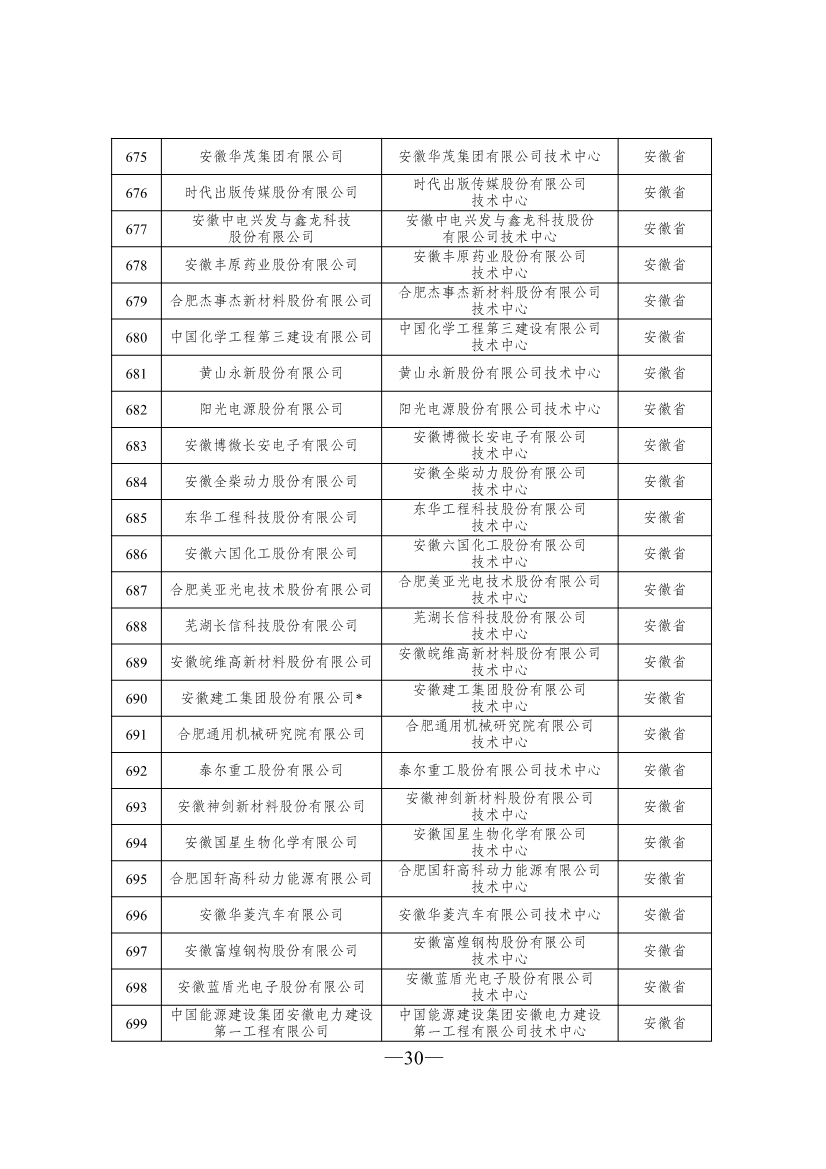 | 675 | 安徽华茂集团有限公司 | 安徽华茂集团有限公司技术中心 | 安徽省 |
|---|---|---|---|
| 676 | 时代出版传媒股份有限公司 | 时代出版传媒股份有限公司技术中心 | 安徽省 |
| 677 | 安徽中电兴发与鑫龙科技股份有限公司 | 安徽中电兴发与鑫龙科技股份有限公司技术中心 | 安徽省 |
| 678 | 安徽丰原药业股份有限公司 | 安徽丰原药业股份有限公司技术中心 | 安徽省 |
| 679 | 合肥杰事杰新材料股份有限公司 | 合肥杰事杰新材料股份有限公司技术中心 | 安徽省 |
| 680 | 中国化学工程第三建设有限公司 | 中国化学工程第三建设有限公司技术中心 | 安徽省 |
| 681 | 黄山永新股份有限公司 | 黄山永新股份有限公司技术中心 | 安徽省 |
| 682 | 阳光电源股份有限公司 | 阳光电源股份有限公司技术中心 | 安徽省 |
| 683 | 安徽博微长安电子有限公司 | 安徽博微长安电子有限公司技术中心 | 安徽省 |
| 684 | 安徽全柴动力股份有限公司 | 安徽全柴动力股份有限公司技术中心 | 安徽省 |
| 685 | 东华工程科技股份有限公司 | 东华工程科技股份有限公司技术中心 | 安徽省 |
| 686 | 安徽六国化工股份有限公司 | 安徽六国化工股份有限公司技术中心 | 安徽省 |
| 687 | 合肥美亚光电技术股份有限公司 | 合肥美亚光电技术股份有限公司技术中心 | 安徽省 |
| 688 | 芜湖长信科技股份有限公司 | 芜湖长信科技股份有限公司技术中心 | 安徽省 |
| 689 | 安徽皖维高新材料股份有限公司 | 安徽皖维高新材料股份有限公司技术中心 | 安徽省 |
| 690 | 安徽建工集团股份有限公司* | 安徽建工集团股份有限公司技术中心 | 安徽省 |
| 691 | 合肥通用机械研究院有限公司 | 合肥通用机械研究院有限公司技术中心 | 安徽省 |
| 692 | 泰尔重工股份有限公司 | 泰尔重工股份有限公司技术中心 | 安徽省 |
| 693 | 安徽神剑新材料股份有限公司 | 安徽神剑新材料股份有限公司技术中心 | 安徽省 |
| 694 | 安徽国星生物化学有限公司 | 安徽国星生物化学有限公司技术中心 | 安徽省 |
| 695 | 合肥国轩高科动力能源有限公司 | 合肥国轩高科动力能源有限公司技术中心 | 安徽省 |
| 696 | 安徽华菱汽车有限公司 | 安徽华菱汽车有限公司技术中心 | 安徽省 |
| 697 | 安徽富煌钢构股份有限公司 | 安徽富煌钢构股份有限公司技术中心 | 安徽省 |
| 698 | 安徽蓝盾光电子股份有限公司 | 安徽蓝盾光电子股份有限公司技术中心 | 安徽省 |
| 699 | 中国能源建设集团安徽电力建设第一工程有限公司 | 中国能源建设集团安徽电力建设第一工程有限公司技术中心 | 安徽省 |

—30—